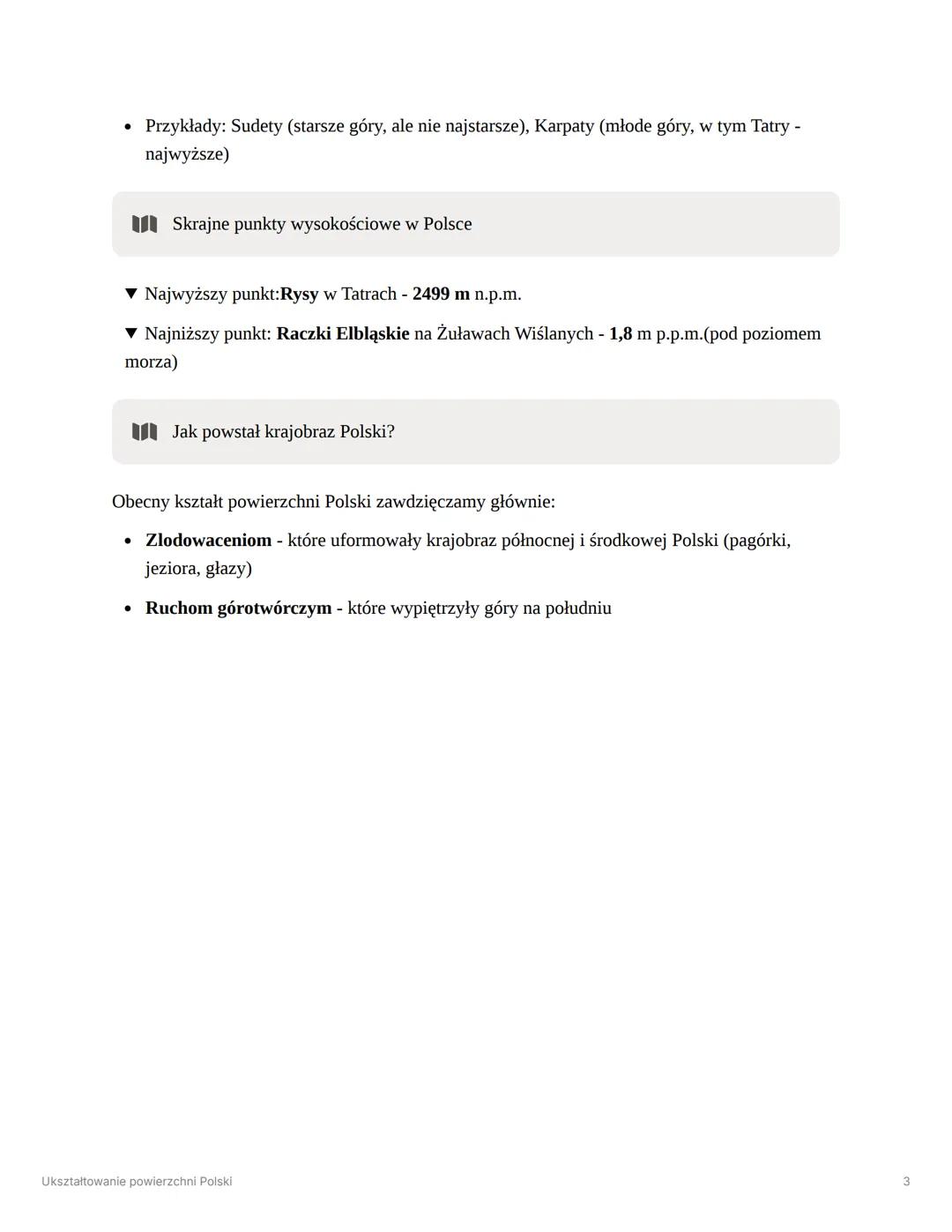 • Przykłady: Sudety (starsze góry, ale nie najstarsze), Karpaty (młode góry, w tym Tatry - najwyższe)

Skrajne punkty wysokościowe w Polsce

▼ Najwyższy punkt:Rysy w Tatrach - 2499 m n.p.m.

▼ Najniższy punkt: Raczki Elbląskie na Żuławach Wiślanych - 1,8 m p.p.m.(pod poziomem morza)

Jak powstał krajobraz Polski?

Obecny kształt powierzchni Polski zawdzięczamy głównie:

• Zlodowaceniom - które uformowały krajobraz północnej i środkowej Polski (pagórki, jeziora, głazy)

• Ruchom górotwórczym - które wypiętrzyły góry na południu

Ukształtowanie powierzchni Polski 3